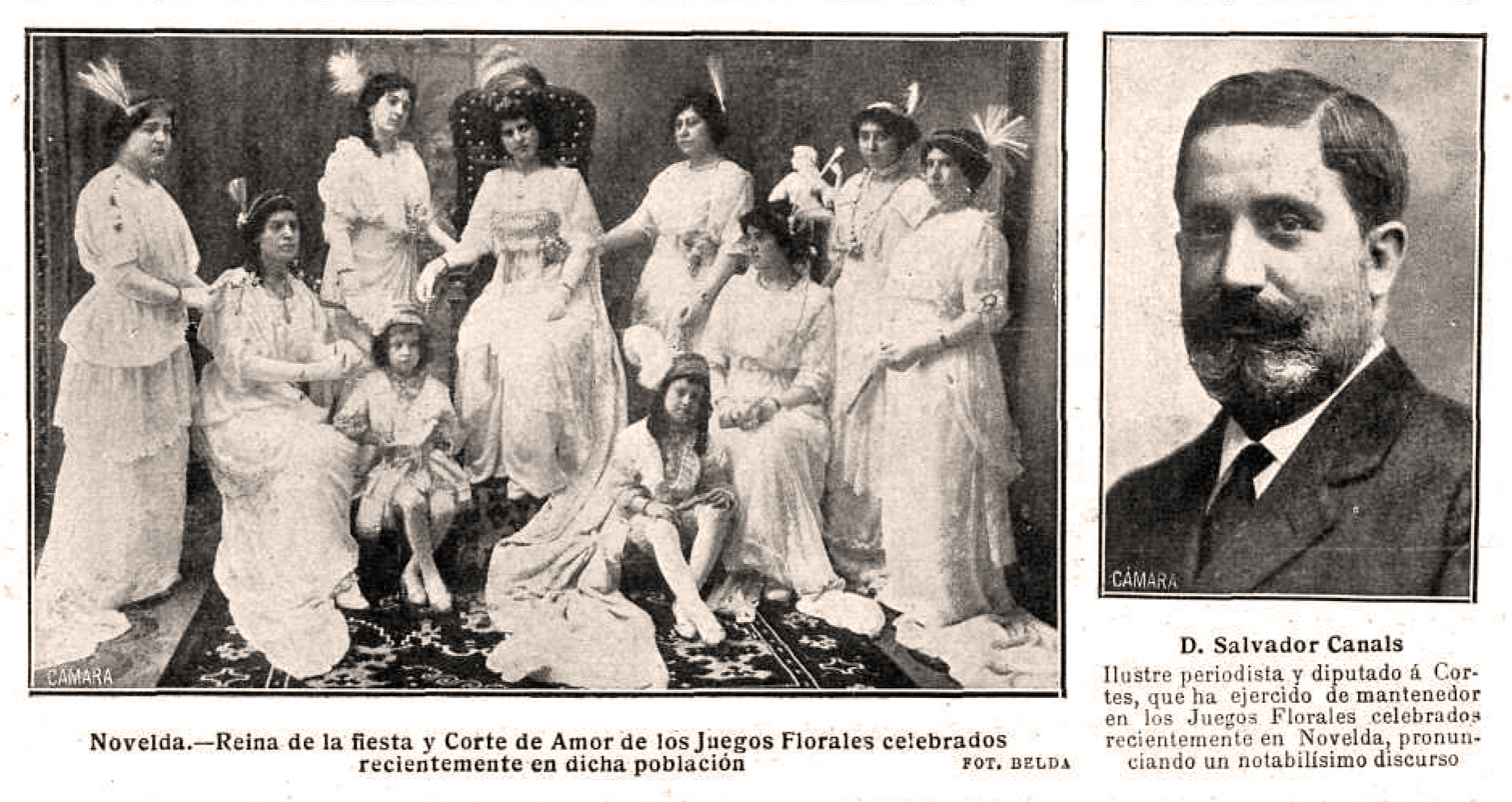 CÁMARA

Novelda.—Reina de la fiesta y Corte de Amor de los Juegos Florales celebrados recientemente en dicha población

FOT. BELDA

CÁMARA

D. Salvador Canals

Ilustre periodista y diputado á Cortes, que ha ejercido de mantenedor en los Juegos Florales celebrados recientemente en Novelda, pronunciando un notabilísimo discurso